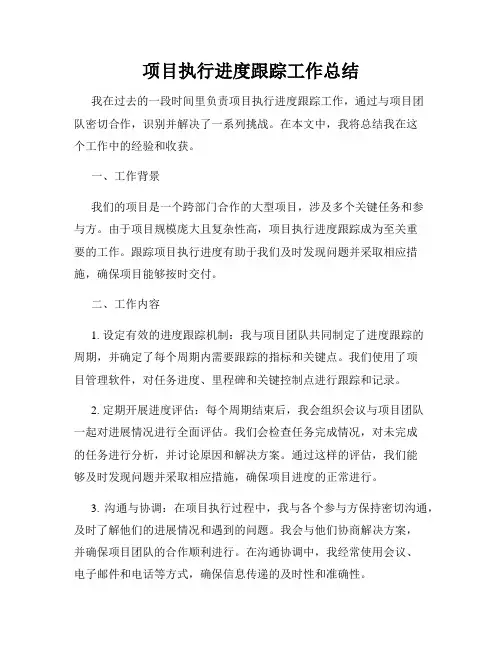 项目执行进度跟踪工作总结

我在过去的一段时间里负责项目执行进度跟踪工作，通过与项目团队密切合作，识别并解决了一系列挑战。在本文中，我将总结我在这个工作中的经验和收获。

一、工作背景

我们的项目是一个跨部门合作的大型项目，涉及多个关键任务和参与方。由于项目规模庞大且复杂性高，项目执行进度跟踪成为至关重要的工作。跟踪项目执行进度有助于我们及时发现问题并采取相应措施，确保项目能够按时交付。

二、工作内容

1. 设定有效的进度跟踪机制：我与项目团队共同制定了进度跟踪的周期，并确定了每个周期内需要跟踪的指标和关键点。我们使用了项目管理软件，对任务进度、里程碑和关键控制点进行跟踪和记录。

2. 定期开展进度评估：每个周期结束后，我会组织会议与项目团队一起对进展情况进行全面评估。我们会检查任务完成情况，对未完成的任务进行分析，并讨论原因和解决方案。通过这样的评估，我们能够及时发现问题并采取相应措施，确保项目进度的正常进行。

3. 沟通与协调：在项目执行过程中，我与各个参与方保持密切沟通，及时了解他们的进展情况和遇到的问题。我会与他们协商解决方案，并确保项目团队的合作顺利进行。在沟通协调中，我经常使用会议、电子邮件和电话等方式，确保信息传递的及时性和准确性。